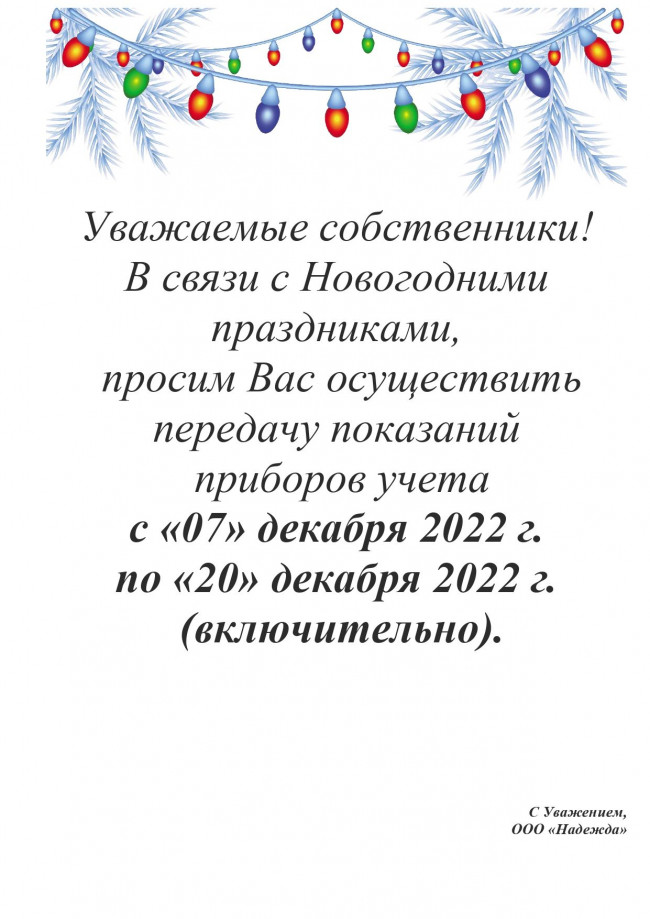 Уважаемые собственники!
В связи с Новогодними праздниками,
просим Вас осуществить передачу показаний приборов учета
с «07» декабря 2022 г.
по «20» декабря 2022 г.
(включительно).

С Уважением,
ООО «Надежда»